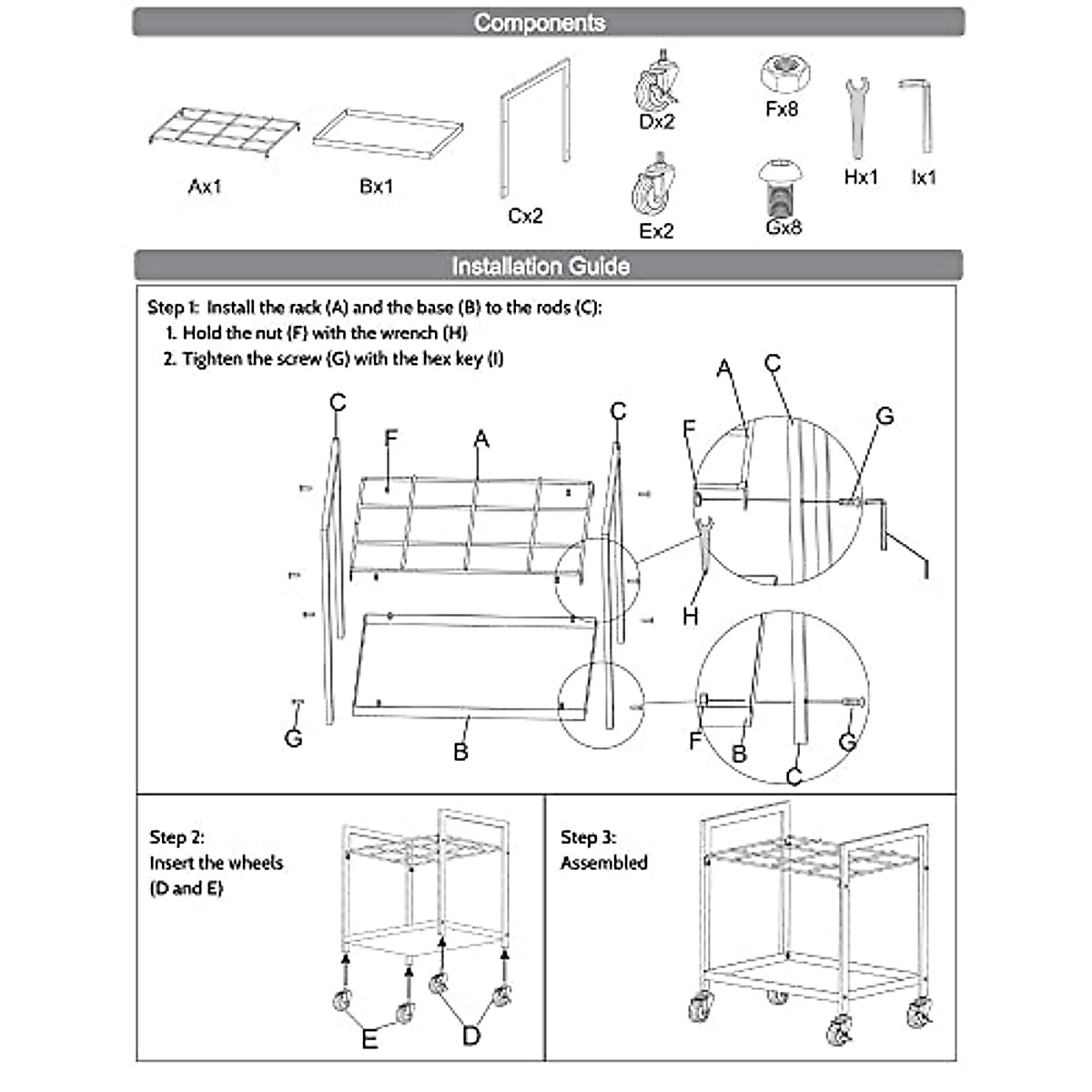 Components

Ax1
Bx1
Cx2
Dx2
Ex2
Fx8
Gx8
Hx1
Ix1

Installation Guide

Step 1: Install the rack (A) and the base (B) to the rods (C):
1. Hold the nut (F) with the wrench (H)
2. Tighten the screw (G) with the hex key (I)

C
F
A
C
G
B
A
C
F
G
H
I
F
B
C
G

Step 2:
Insert the wheels (D and E)

E
D

Step 3:
Assembled